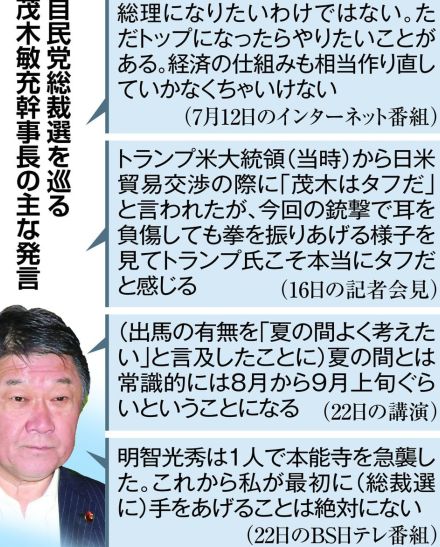 自民党総裁選を巡る茂木敏充幹事長の主な発言

総理になりたいわけではない。ただトップになったらやりたいことがある。経済の仕組みも相当作り直していかなくちゃいけない
（7月12日のインターネット番組）

トランプ米大統領（当時）から日米貿易交渉の際に「茂木はタフだ」と言われたが、今回の銃撃で耳を負傷しても拳を振りあげる様子を見てトランプ氏こそ本当にタフだと感じる
（16日の記者会見）

（出馬の有無を「夏の間よく考えたい」と言及したことに）夏の間とは常識的には8月から9月上旬ぐらいということになる
（22日の講演）

明智光秀は1人で本能寺を急襲した。これから私が最初に（総裁選に）手をあげることは絶対にない
（22日のBS日テレ番組）